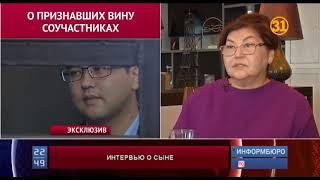 О ПРИЗНАВШИХ ВИНУ СОУЧАСТНИКАХ

31

ЭКСКЛЮЗИВ

22
49

ИНТЕРВЬЮ О СЫНЕ

ИНФОРМБЮРО